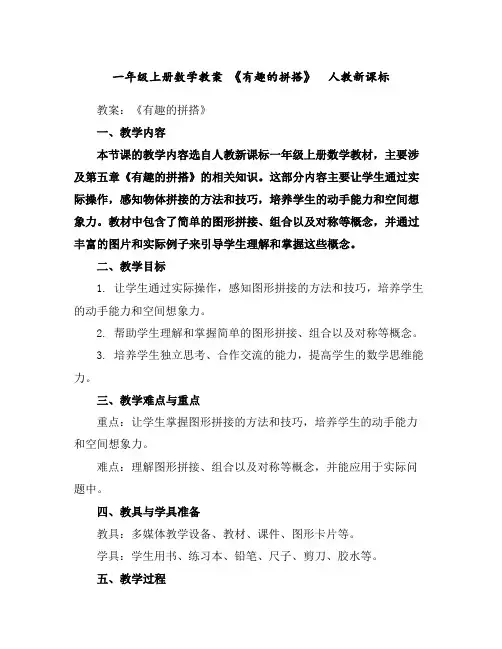 一年级上册数学教案 《有趣的拼搭》 人教新课标

教案：《有趣的拼搭》

一、教学内容

本节课的教学内容选自人教新课标一年级上册数学教材，主要涉及第五章《有趣的拼搭》的相关知识。这部分内容主要让学生通过实际操作，感知物体拼接的方法和技巧，培养学生的动手能力和空间想象力。教材中包含了简单的图形拼接、组合以及对称等概念，并通过丰富的图片和实际例子来引导学生理解和掌握这些概念。

二、教学目标

1. 让学生通过实际操作，感知图形拼接的方法和技巧，培养学生的动手能力和空间想象力。

2. 帮助学生理解和掌握简单的图形拼接、组合以及对称等概念。

3. 培养学生独立思考、合作交流的能力，提高学生的数学思维能力。

三、教学难点与重点

重点：让学生掌握图形拼接的方法和技巧，培养学生的动手能力和空间想象力。

难点：理解图形拼接、组合以及对称等概念，并能应用于实际问题中。

四、教具与学具准备

教具：多媒体教学设备、教材、课件、图形卡片等。

学具：学生用书、练习本、铅笔、尺子、剪刀、胶水等。

五、教学过程